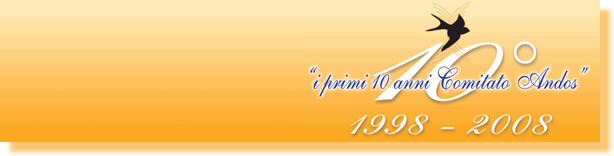 10°
"i primi 10 anni Comitato Andos"
1998 - 2008